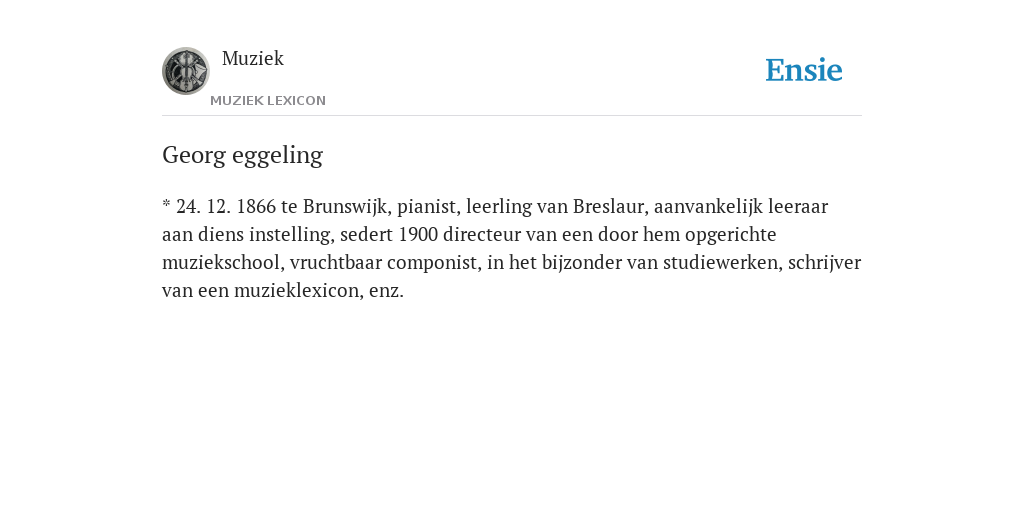 Muziek

MUZIEK LEXICON

Ensie

Georg eggeling

* 24. 12. 1866 te Brunswijk, pianist, leerling van Breslaur, aanvankelijk leeraar aan diens instelling, sedert 1900 directeur van een door hem opgerichte muziekschool, vruchtbaar componist, in het bijzonder van studiewerken, schrijver van een muzieklexicon, enz.